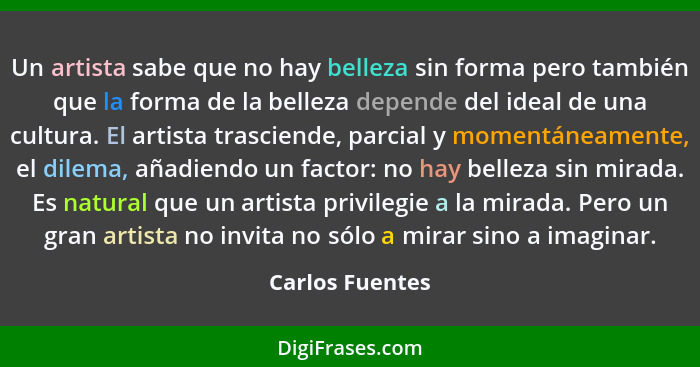 Un artista sabe que no hay belleza sin forma pero también que la forma de la belleza depende del ideal de una cultura. El artista trasciende, parcial y momentáneamente, el dilema, añadiendo un factor: no hay belleza sin mirada. Es natural que un artista privilegie a la mirada. Pero un gran artista no invita no sólo a mirar sino a imaginar.

Carlos Fuentes

DigiFrases.com